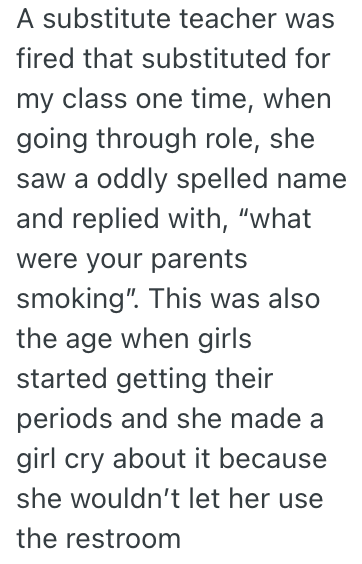 A substitute teacher was fired that substituted for my class one time, when going through role, she saw a oddly spelled name and replied with, “what were your parents smoking”. This was also the age when girls started getting their periods and she made a girl cry about it because she wouldn’t let her use the restroom